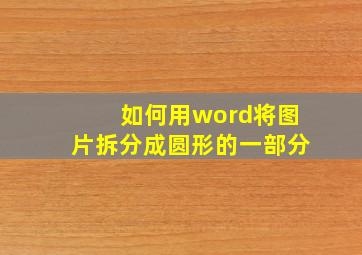 如何用word将图片拆分成圆形的一部分